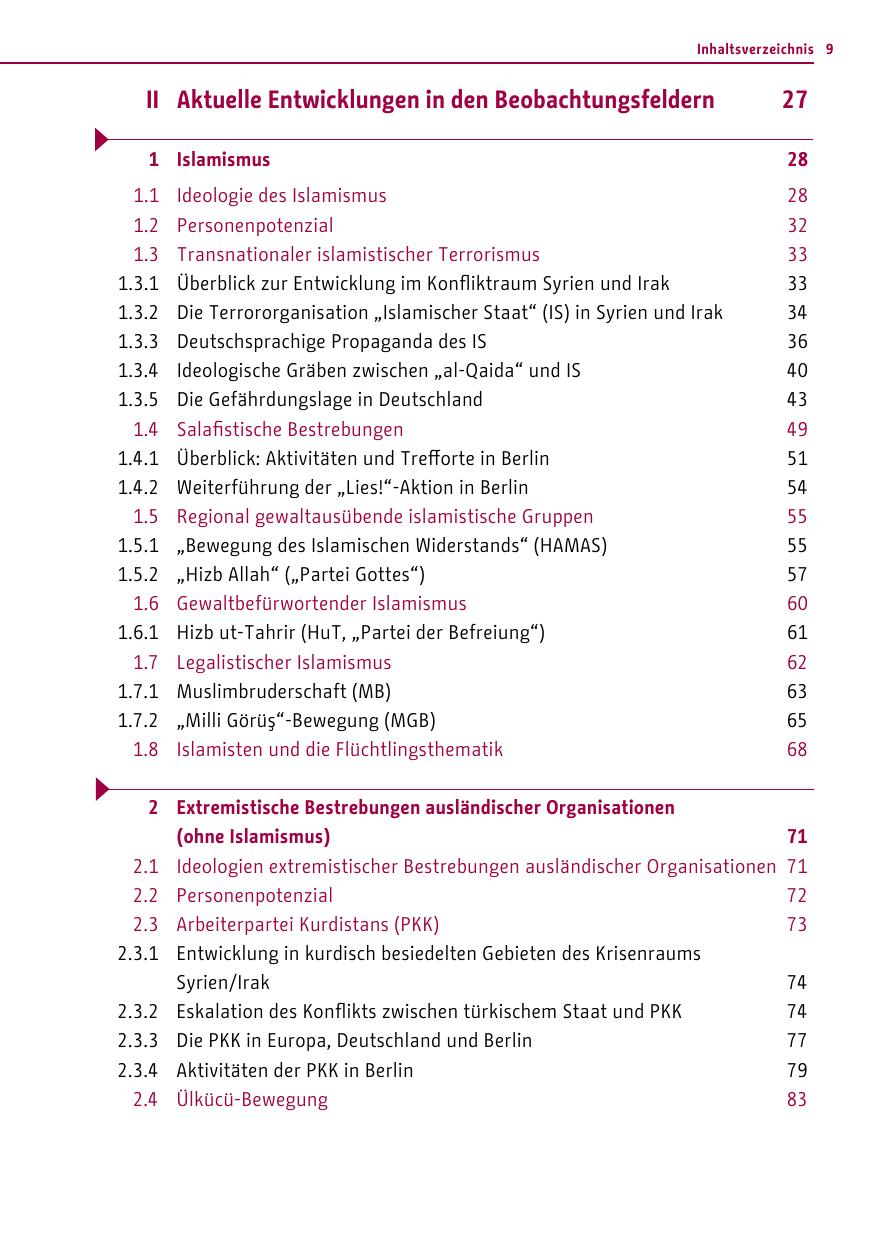 Inhaltsverzeichnis 9

II Aktuelle Entwicklungen in den Beobachtungsfeldern 27

1 Islamismus 28
1.1 Ideologie des Islamismus 28
1.2 Personenpotenzial 32
1.3 Transnationaler islamistischer Terrorismus 33
1.3.1 Überblick zur Entwicklung im Konfliktraum Syrien und Irak 33
1.3.2 Die Terrororganisation „Islamischer Staat“ (IS) in Syrien und Irak 34
1.3.3 Deutschsprachige Propaganda des IS 36
1.3.4 Ideologische Gräben zwischen „al-Qaida“ und IS 40
1.3.5 Die Gefährdungslage in Deutschland 43
1.4 Salafistische Bestrebungen 49
1.4.1 Überblick: Aktivitäten und Trefforte in Berlin 51
1.4.2 Weiterführung der „Lies!“-Aktion in Berlin 54
1.5 Regional gewaltausübende islamistische Gruppen 55
1.5.1 „Bewegung des Islamischen Widerstands“ (HAMAS) 55
1.5.2 „Hizb Allah“ („Partei Gottes“) 57
1.6 Gewaltbefürwortender Islamismus 60
1.6.1 Hizb ut-Tahrir (HuT, „Partei der Befreiung“) 61
1.7 Legalistischer Islamismus 62
1.7.1 Muslimbruderschaft (MB) 63
1.7.2 „Milli Görüş“-Bewegung (MGB) 65
1.8 Islamisten und die Flüchtlingsthematik 68

2 Extremistische Bestrebungen ausländischer Organisationen (ohne Islamismus) 71
2.1 Ideologien extremistischer Bestrebungen ausländischer Organisationen 71
2.2 Personenpotenzial 72
2.3 Arbeiterpartei Kurdistans (PKK) 73
2.3.1 Entwicklung in kurdisch besiedelten Gebieten des Krisenraums Syrien/Irak 74
2.3.2 Eskalation des Konflikts zwischen türkischem Staat und PKK 74
2.3.3 Die PKK in Europa, Deutschland und Berlin 77
2.3.4 Aktivitäten der PKK in Berlin 79
2.4 Ülkücü-Bewegung 83